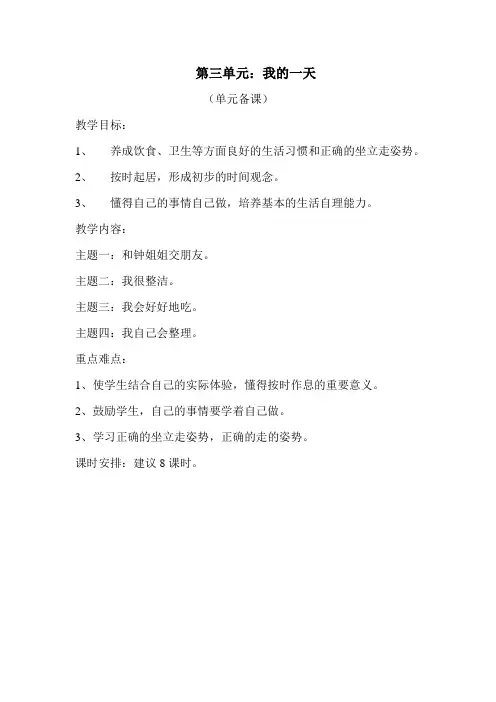 第三单元：我的一天

（单元备课）

教学目标：

1、 养成饮食、卫生等方面良好的生活习惯和正确的坐立走姿势。

2、 按时起居，形成初步的时间观念。

3、 懂得自己的事情自己做，培养基本的生活自理能力。

教学内容：

主题一：和钟姐姐交朋友。

主题二：我很整洁。

主题三：我会好好地吃。

主题四：我自己会整理。

重点难点：

1、使学生结合自己的实际体验，懂得按时作息的重要意义。

2、鼓励学生，自己的事情要学着自己做。

3、学习正确的坐立走姿势，正确的走的姿势。

课时安排：建议 8 课时。